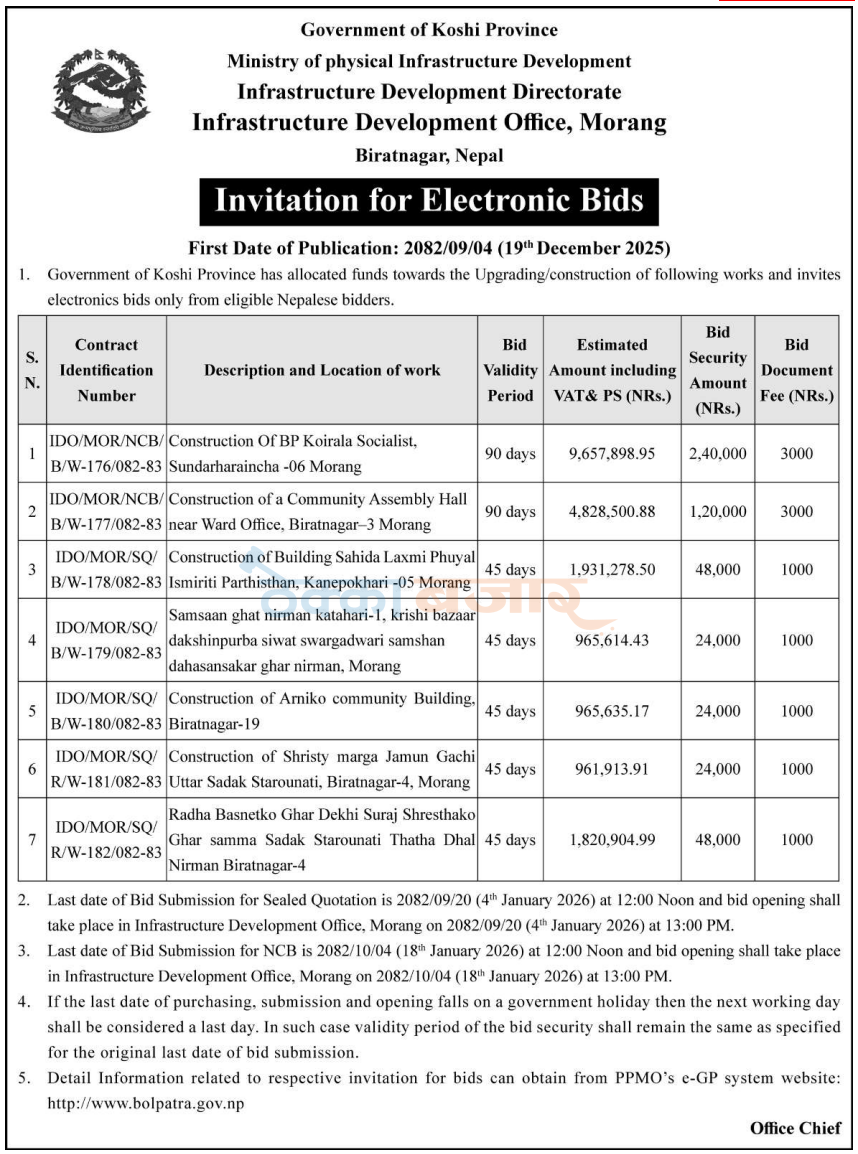 Government of Koshi Province
Ministry of physical Infrastructure Development
Infrastructure Development Directorate
Infrastructure Development Office, Morang
Biratnagar, Nepal

Invitation for Electronic Bids

First Date of Publication: 2082/09/04 (19th December 2025)

1. Government of Koshi Province has allocated funds towards the Upgrading/construction of following works and invites electronics bids only from eligible Nepalese bidders.

| S. N. | Contract Identification Number | Description and Location of work | Bid Validity Period | Estimated Amount including VAT& PS (NRs.) | Bid Security Amount (NRs.) | Bid Document Fee (NRs.) |
|---|---|---|---|---|---|---|
| 1 | IDO/MOR/NCB/ B/W-176/082-83 | Construction Of BP Koirala Socialist, Sundarharaincha -06 Morang | 90 days | 9,657,898.95 | 2,40,000 | 3000 |
| 2 | IDO/MOR/NCB/ B/W-177/082-83 | Construction of a Community Assembly Hall near Ward Office, Biratnagar–3 Morang | 90 days | 4,828,500.88 | 1,20,000 | 3000 |
| 3 | IDO/MOR/SQ/ B/W-178/082-83 | Construction of Building Sahida Laxmi Phuyal Ismiriti Parthisthan, Kanepokhari -05 Morang | 45 days | 1,931,278.50 | 48,000 | 1000 |
| 4 | IDO/MOR/SQ/ B/W-179/082-83 | Samsaan ghat nirman katahari-1, krishi bazaar dakshinpurba siwat swargadwari samshan dahasansakar ghar nirman, Morang | 45 days | 965,614.43 | 24,000 | 1000 |
| 5 | IDO/MOR/SQ/ B/W-180/082-83 | Construction of Arniko community Building, Biratnagar-19 | 45 days | 965,635.17 | 24,000 | 1000 |
| 6 | IDO/MOR/SQ/ R/W-181/082-83 | Construction of Shristy marga Jamun Gachi Uttar Sadak Starounati, Biratnagar-4, Morang | 45 days | 961,913.91 | 24,000 | 1000 |
| 7 | IDO/MOR/SQ/ R/W-182/082-83 | Radha Basnetko Ghar Dekhi Suraj Shresthako Ghar samma Sadak Starounati Thatha Dhal Nirman Biratnagar-4 | 45 days | 1,820,904.99 | 48,000 | 1000 |

2. Last date of Bid Submission for Sealed Quotation is 2082/09/20 (4th January 2026) at 12:00 Noon and bid opening shall take place in Infrastructure Development Office, Morang on 2082/09/20 (4th January 2026) at 13:00 PM.

3. Last date of Bid Submission for NCB is 2082/10/04 (18th January 2026) at 12:00 Noon and bid opening shall take place in Infrastructure Development Office, Morang on 2082/10/04 (18th January 2026) at 13:00 PM.

4. If the last date of purchasing, submission and opening falls on a government holiday then the next working day shall be considered a last day. In such case validity period of the bid security shall remain the same as specified for the original last date of bid submission.

5. Detail Information related to respective invitation for bids can obtain from PPMO's e-GP system website: http://www.bolpatra.gov.np

Office Chief